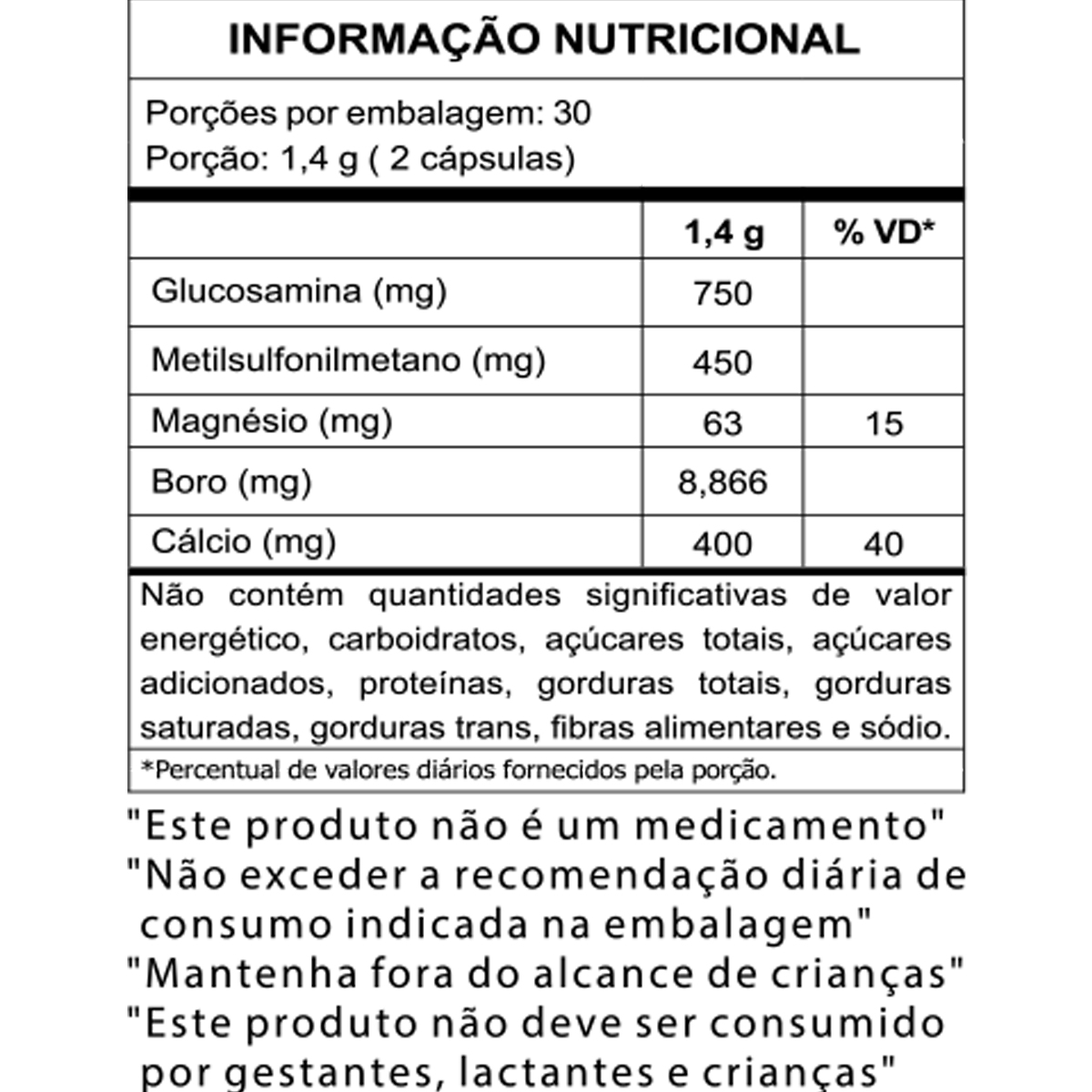 INFORMAÇÃO NUTRICIONAL

Porções por embalagem: 30
Porção: 1,4 g ( 2 cápsulas)

| | 1,4 g | % VD* |
|---|---|---|
| Glucosamina (mg) | 750 | |
| Metilsulfonilmetano (mg) | 450 | |
| Magnésio (mg) | 63 | 15 |
| Boro (mg) | 8,866 | |
| Cálcio (mg) | 400 | 40 |

Não contém quantidades significativas de valor energético, carboidratos, açúcares totais, açúcares adicionados, proteínas, gorduras totais, gorduras saturadas, gorduras trans, fibras alimentares e sódio.

*Percentual de valores diários fornecidos pela porção.

"Este produto não é um medicamento"
"Não exceder a recomendação diária de consumo indicada na embalagem"
"Mantenha fora do alcance de crianças"
"Este produto não deve ser consumido por gestantes, lactantes e crianças"